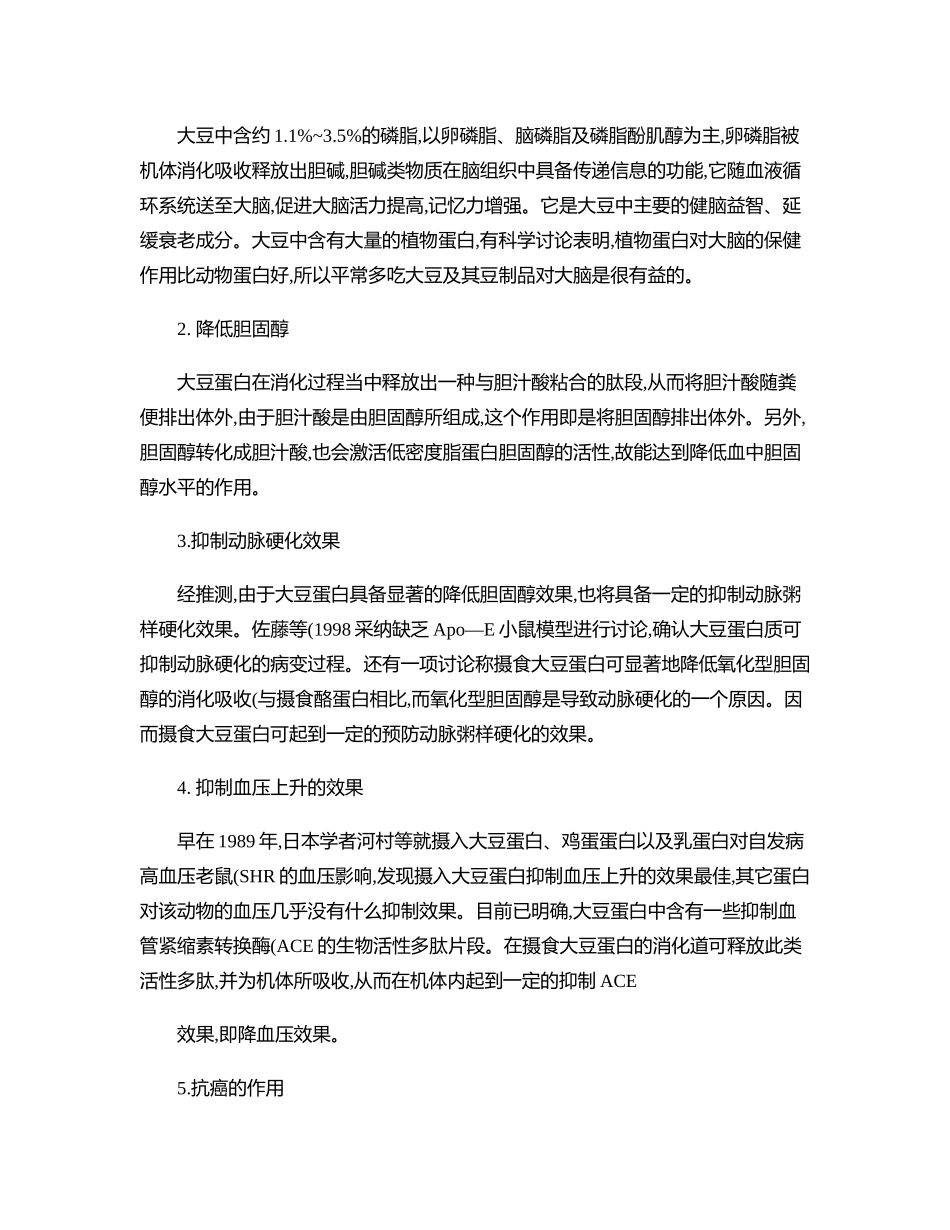 大豆中含约 1.1%~3.5%的磷脂,以卵磷脂、脑磷脂及磷脂酚肌醇为主,卵磷脂被机体消化吸收释放出胆碱,胆碱类物质在脑组织中具备传递信息的功能,它随血液循环系统送至大脑,促进大脑活力提高,记忆力增强。它是大豆中主要的健脑益智、延缓衰老成分。大豆中含有大量的植物蛋白,有科学讨论表明,植物蛋白对大脑的保健作用比动物蛋白好,所以平常多吃大豆及其豆制品对大脑是很有益的。

2. 降低胆固醇

大豆蛋白在消化过程当中释放出一种与胆汁酸粘合的肽段,从而将胆汁酸随粪便排出体外,由于胆汁酸是由胆固醇所组成,这个作用即是将胆固醇排出体外。另外,胆固醇转化成胆汁酸,也会激活低密度脂蛋白胆固醇的活性,故能达到降低血中胆固醇水平的作用。

3.抑制动脉硬化效果

经推测,由于大豆蛋白具备显著的降低胆固醇效果,也将具备一定的抑制动脉粥样硬化效果。佐藤等(1998 采纳缺乏 Apo—E 小鼠模型进行讨论,确认大豆蛋白质可抑制动脉硬化的病变过程。还有一项讨论称摄食大豆蛋白可显著地降低氧化型胆固醇的消化吸收(与摄食酪蛋白相比,而氧化型胆固醇是导致动脉硬化的一个原因。因而摄食大豆蛋白可起到一定的预防动脉粥样硬化的效果。

4. 抑制血压上升的效果

早在 1989 年,日本学者河村等就摄入大豆蛋白、鸡蛋蛋白以及乳蛋白对自发病高血压老鼠(SHR 的血压影响,发现摄入大豆蛋白抑制血压上升的效果最佳,其它蛋白对该动物的血压几乎没有什么抑制效果。目前已明确,大豆蛋白中含有一些抑制血管紧缩素转换酶(ACE 的生物活性多肽片段。在摄食大豆蛋白的消化道可释放此类活性多肽,并为机体所吸收,从而在机体内起到一定的抑制 ACE

效果,即降血压效果。

5.抗癌的作用